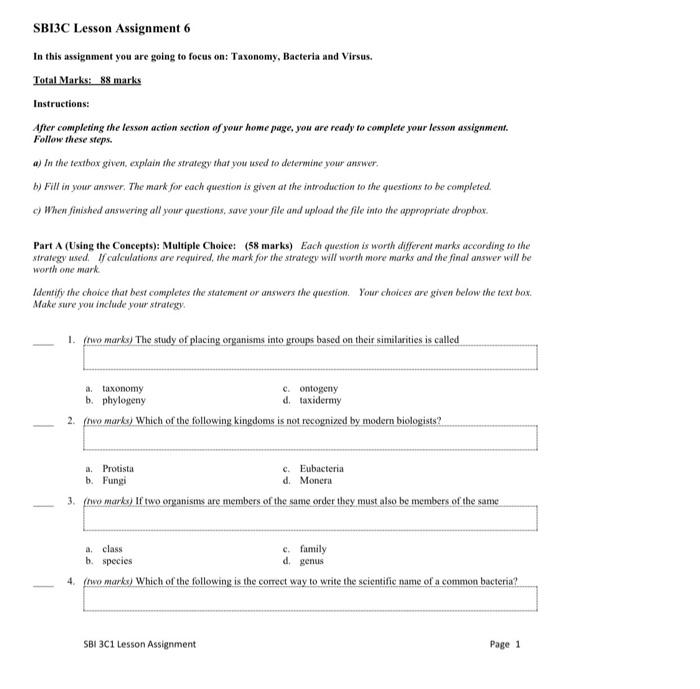 SBI3C Lesson Assignment 6

In this assignment you are going to focus on: Taxonomy, Bacteria and Virsus.

Total Marks: 88 marks

Instructions:

After completing the lesson action section of your home page, you are ready to complete your lesson assignment. Follow these steps.

a) In the textbox given, explain the strategy that you used to determine your answer.

b) Fill in your answer. The mark for each question is given at the introduction to the questions to be completed.

c) When finished answering all your questions, save your file and upload the file into the appropriate dropbox.

Part A (Using the Concepts): Multiple Choice: (58 marks) Each question is worth different marks according to the strategy used. If calculations are required, the mark for the strategy will worth more marks and the final answer will be worth one mark.

Identify the choice that best completes the statement or answers the question. Your choices are given below the text box. Make sure you include your strategy.

____ 1. (two marks) The study of placing organisms into groups based on their similarities is called

a. taxonomy
b. phylogeny
c. ontogeny
d. taxidermy

____ 2. (two marks) Which of the following kingdoms is not recognized by modern biologists?

a. Protista
b. Fungi
c. Eubacteria
d. Monera

____ 3. (two marks) If two organisms are members of the same order they must also be members of the same

a. class
b. species
c. family
d. genus

____ 4. (two marks) Which of the following is the correct way to write the scientific name of a common bacteria?

SBI 3C1 Lesson Assignment

Page 1